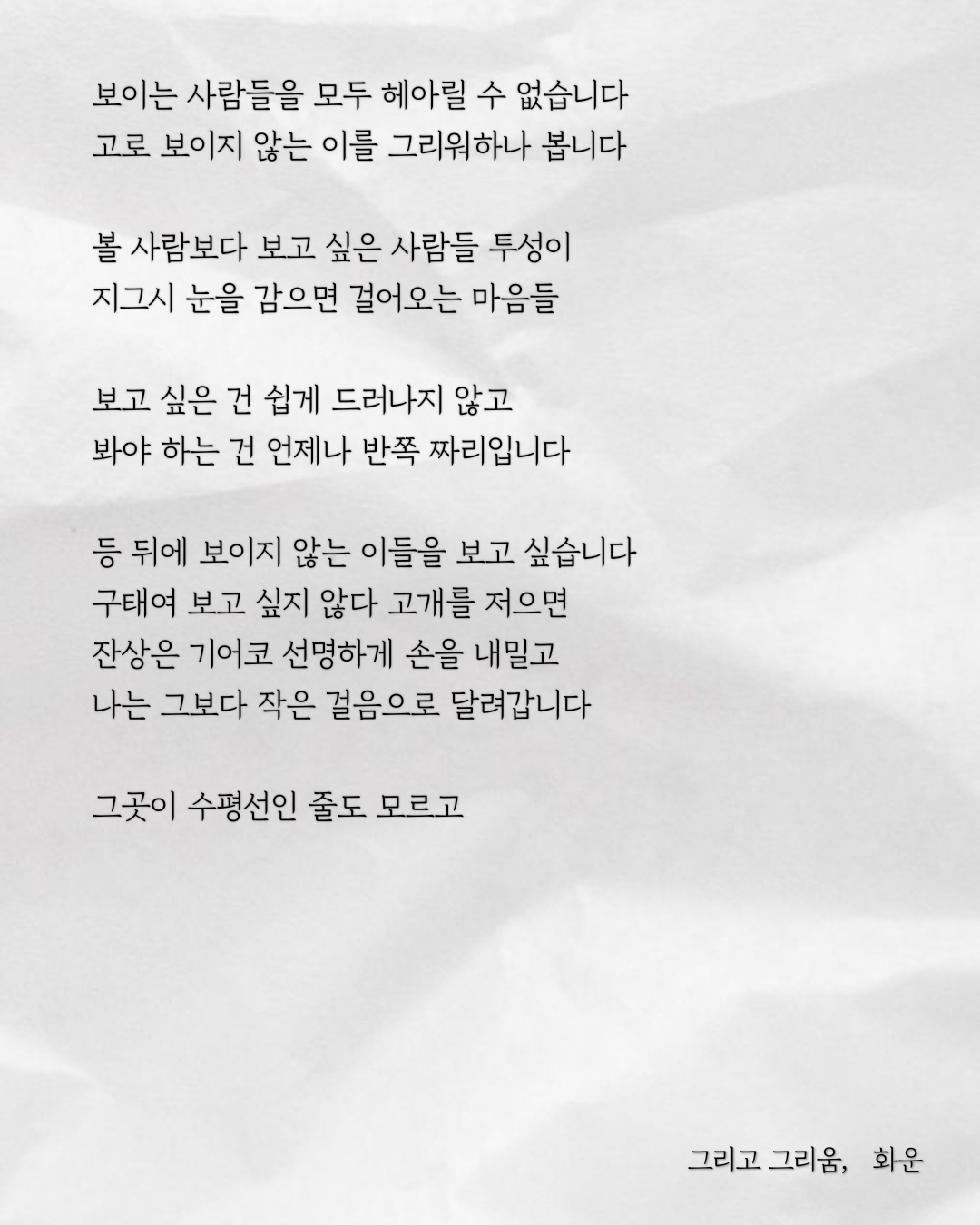 보이는 사람들을 모두 헤아릴 수 없습니다
고로 보이지 않는 이를 그리워하나 봅니다

볼 사람보다 보고 싶은 사람들 투성이
지그시 눈을 감으면 걸어오는 마음들

보고 싶은 건 쉽게 드러나지 않고
봐야 하는 건 언제나 반쪽 짜리입니다

등 뒤에 보이지 않는 이들을 보고 싶습니다
구태여 보고 싶지 않다 고개를 저으면
잔상은 기어코 선명하게 손을 내밀고
나는 그보다 작은 걸음으로 달려갑니다

그곳이 수평선인 줄도 모르고

그리고 그리움, 화운